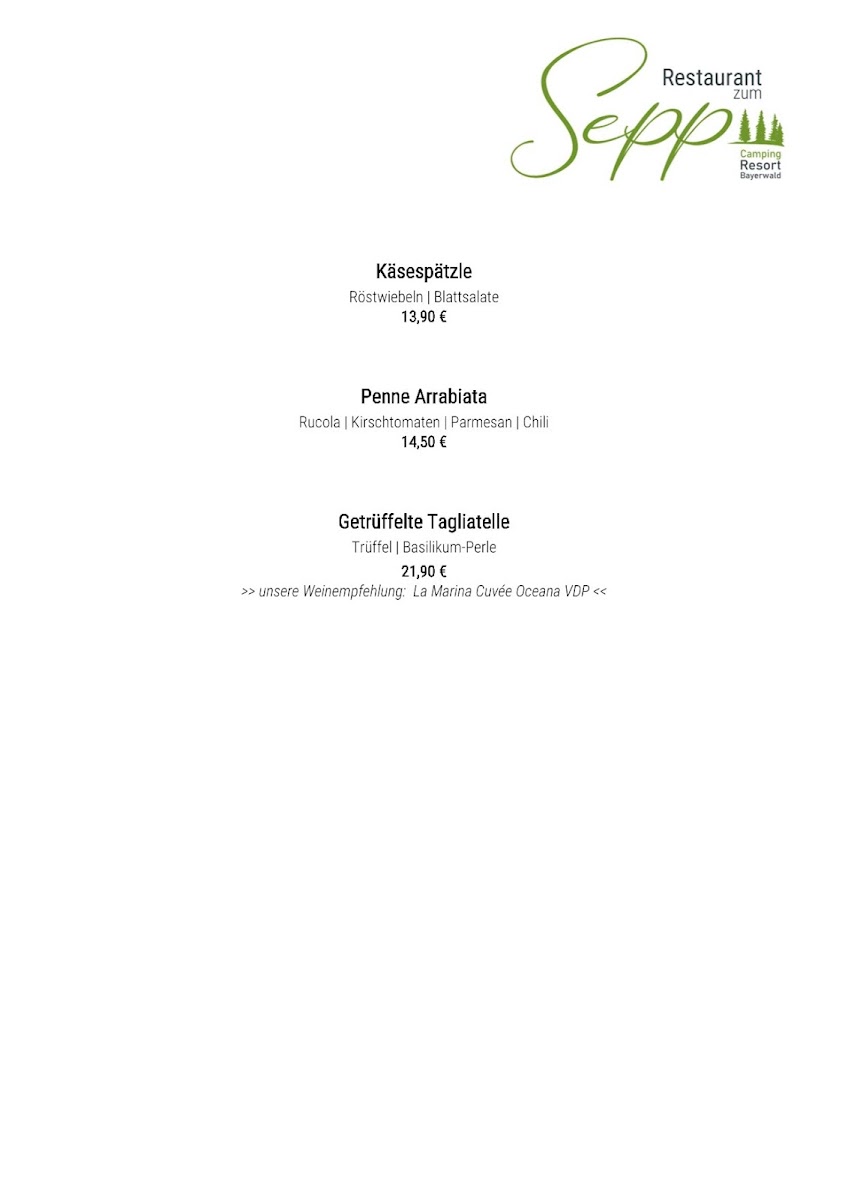 Restaurant
zum
Sepp
Camping
Resort
Bayerwald

Käsespätzle
Röstwiebeln | Blattsalate
13,90 €

Penne Arrabiata
Rucola | Kirschtomaten | Parmesan | Chili
14,50 €

Getrüffelte Tagliatelle
Trüffel | Basilikum-Perle
21,90 €
>> unsere Weinempfehlung: La Marina Cuvée Oceana VDP <<